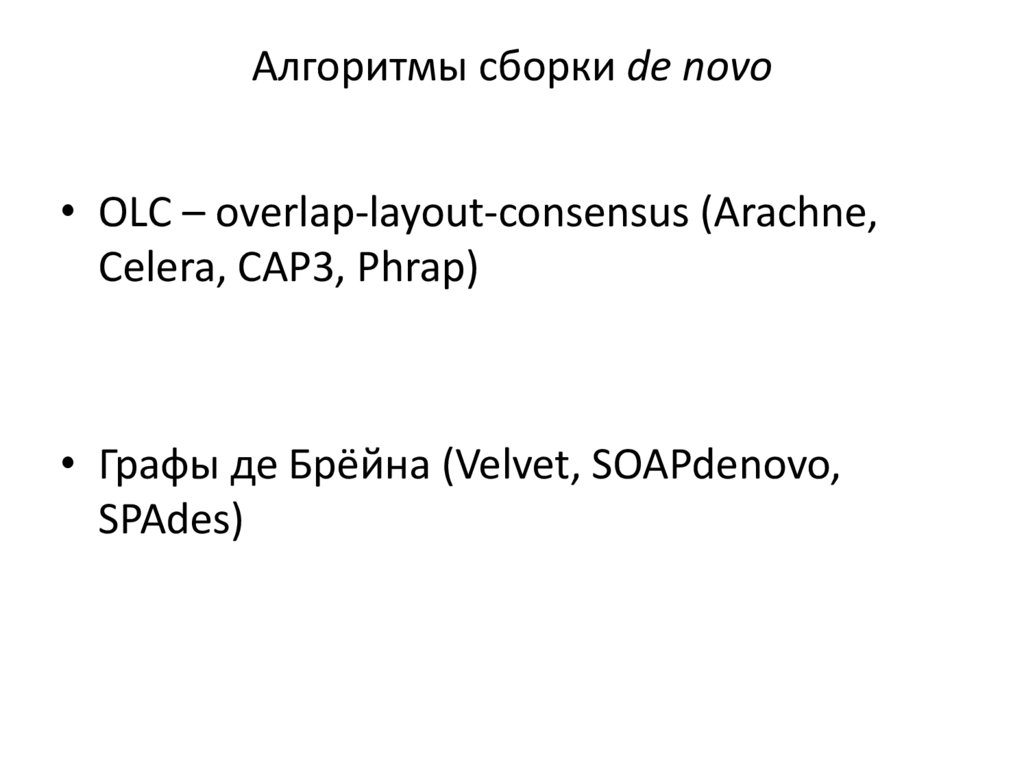 Алгоритмы сборки de novo

• OLC – overlap-layout-consensus (Arachne, Celera, CAP3, Phrap)

• Графы де Брёйна (Velvet, SOAPdenovo, SPAdes)